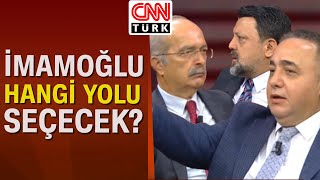 CNN TÜRK

İMAMOĞLU HANGİ YOLU SEÇECEK?